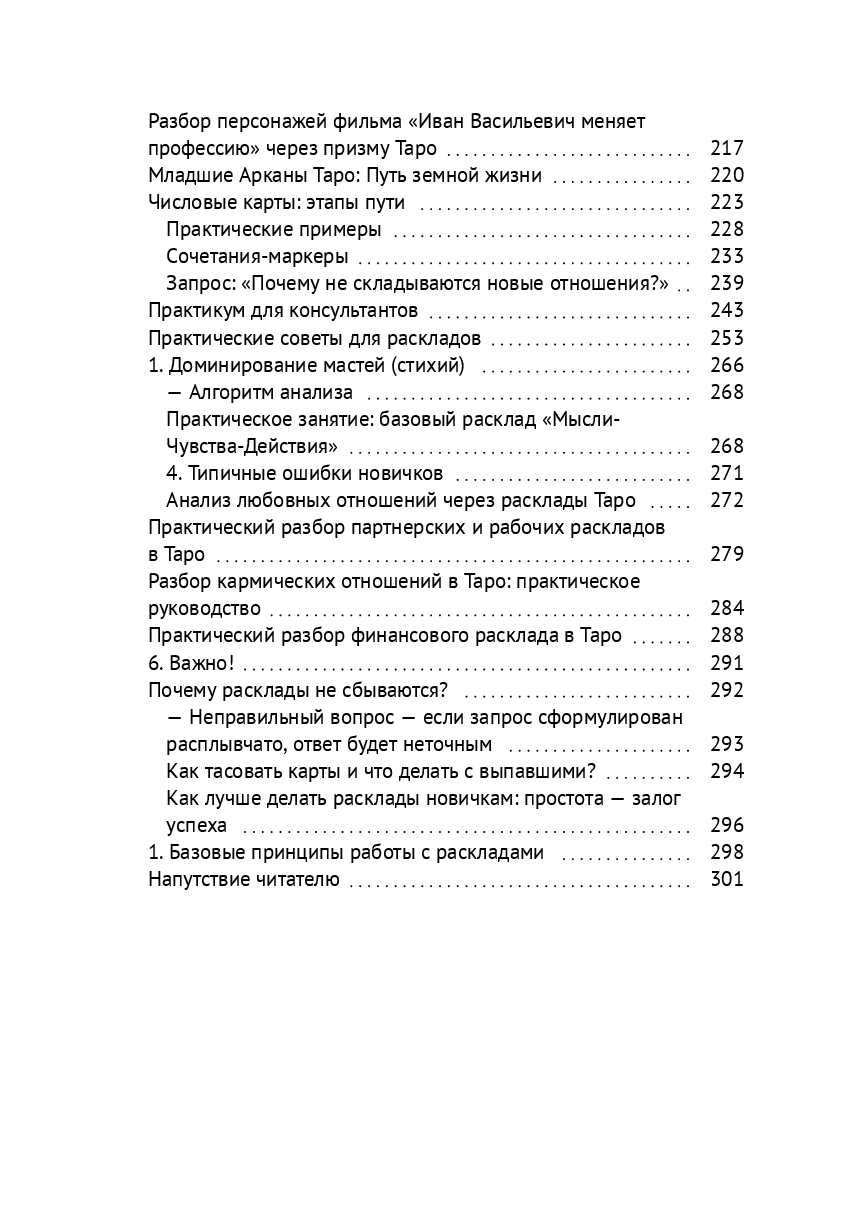 Разбор персонажей фильма «Иван Васильевич меняет профессию» через призму Таро 217
Младшие Арканы Таро: Путь земной жизни 220
Числовые карты: этапы пути 223
Практические примеры 228
Сочетания-маркеры 233
Запрос: «Почему не складываются новые отношения?» 239
Практикум для консультантов 243
Практические советы для раскладов 253
1. Доминирование мастей (стихий) 266
— Алгоритм анализа 268
Практическое занятие: базовый расклад «Мысли-Чувства-Действия» 268
4. Типичные ошибки новичков 271
Анализ любовных отношений через расклады Таро 272
Практический разбор партнерских и рабочих раскладов в Таро 279
Разбор кармических отношений в Таро: практическое руководство 284
Практический разбор финансового расклада в Таро 288
6. Важно! 291
Почему расклады не сбываются? 292
— Неправильный вопрос — если запрос сформулирован расплывчато, ответ будет неточным 293
Как тасовать карты и что делать с выпавшими? 294
Как лучше делать расклады новичкам: простота — залог успеха 296
1. Базовые принципы работы с раскладами 298
Напутствие читателю 301